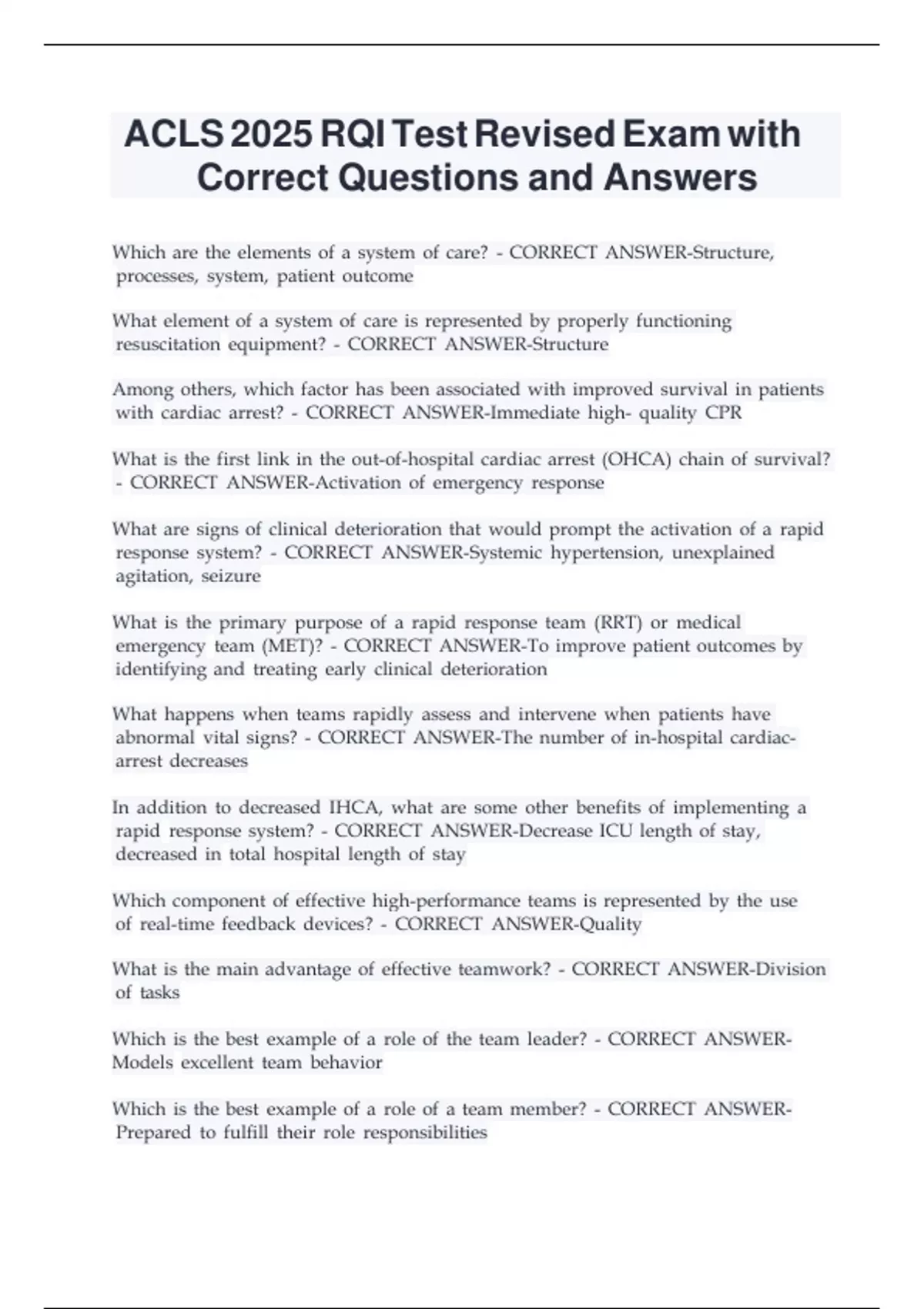 ACLS 2025 RQI Test Revised Exam with Correct Questions and Answers

Which are the elements of a system of care? - CORRECT ANSWER-Structure, processes, system, patient outcome

What element of a system of care is represented by properly functioning resuscitation equipment? - CORRECT ANSWER-Structure

Among others, which factor has been associated with improved survival in patients with cardiac arrest? - CORRECT ANSWER-Immediate high- quality CPR

What is the first link in the out-of-hospital cardiac arrest (OHCA) chain of survival? - CORRECT ANSWER-Activation of emergency response

What are signs of clinical deterioration that would prompt the activation of a rapid response system? - CORRECT ANSWER-Systemic hypertension, unexplained agitation, seizure

What is the primary purpose of a rapid response team (RRT) or medical emergency team (MET)? - CORRECT ANSWER-To improve patient outcomes by identifying and treating early clinical deterioration

What happens when teams rapidly assess and intervene when patients have abnormal vital signs? - CORRECT ANSWER-The number of in-hospital cardiac-arrest decreases

In addition to decreased IHCA, what are some other benefits of implementing a rapid response system? - CORRECT ANSWER-Decrease ICU length of stay, decreased in total hospital length of stay

Which component of effective high-performance teams is represented by the use of real-time feedback devices? - CORRECT ANSWER-Quality

What is the main advantage of effective teamwork? - CORRECT ANSWER-Division of tasks

Which is the best example of a role of the team leader? - CORRECT ANSWER-Models excellent team behavior

Which is the best example of a role of a team member? - CORRECT ANSWER-Prepared to fulfill their role responsibilities